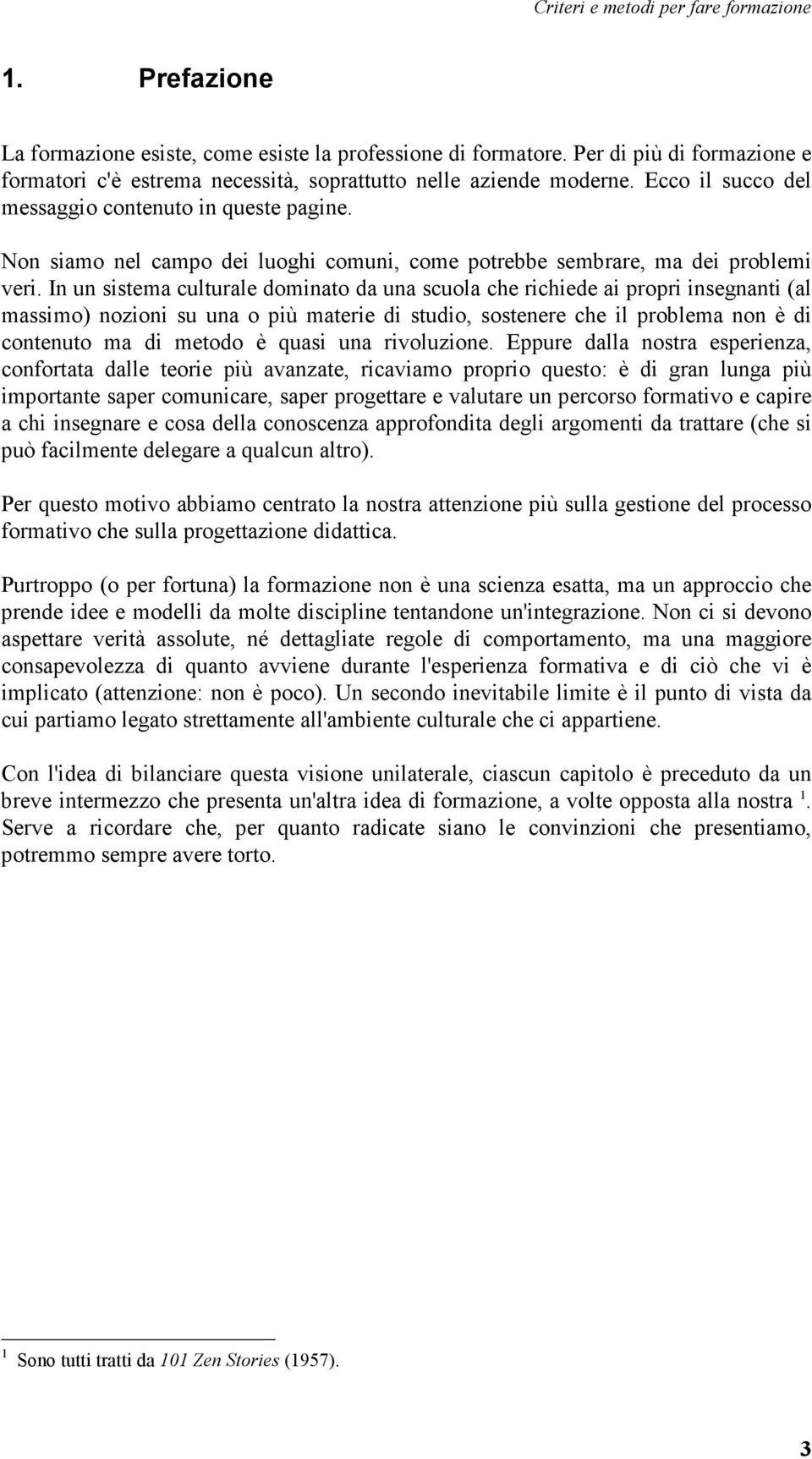 Criteri e metodi per fare formazione

1. Prefazione

La formazione esiste, come esiste la professione di formatore. Per di più di formazione e formatori c'è estrema necessità, soprattutto nelle aziende moderne. Ecco il succo del messaggio contenuto in queste pagine.

Non siamo nel campo dei luoghi comuni, come potrebbe sembrare, ma dei problemi veri. In un sistema culturale dominato da una scuola che richiede ai propri insegnanti (al massimo) nozioni su una o più materie di studio, sostenere che il problema non è di contenuto ma di metodo è quasi una rivoluzione. Eppure dalla nostra esperienza, confortata dalle teorie più avanzate, ricaviamo proprio questo: è di gran lunga più importante saper comunicare, saper progettare e valutare un percorso formativo e capire a chi insegnare e cosa della conoscenza approfondita degli argomenti da trattare (che si può facilmente delegare a qualcun altro).

Per questo motivo abbiamo centrato la nostra attenzione più sulla gestione del processo formativo che sulla progettazione didattica.

Purtroppo (o per fortuna) la formazione non è una scienza esatta, ma un approccio che prende idee e modelli da molte discipline tentandone un'integrazione. Non ci si devono aspettare verità assolute, né dettagliate regole di comportamento, ma una maggiore consapevolezza di quanto avviene durante l'esperienza formativa e di ciò che vi è implicato (attenzione: non è poco). Un secondo inevitabile limite è il punto di vista da cui partiamo legato strettamente all'ambiente culturale che ci appartiene.

Con l'idea di bilanciare questa visione unilaterale, ciascun capitolo è preceduto da un breve intermezzo che presenta un'altra idea di formazione, a volte opposta alla nostra $^1$. Serve a ricordare che, per quanto radicate siano le convinzioni che presentiamo, potremmo sempre avere torto.

$^1$ Sono tutti tratti da 101 Zen Stories (1957).

3